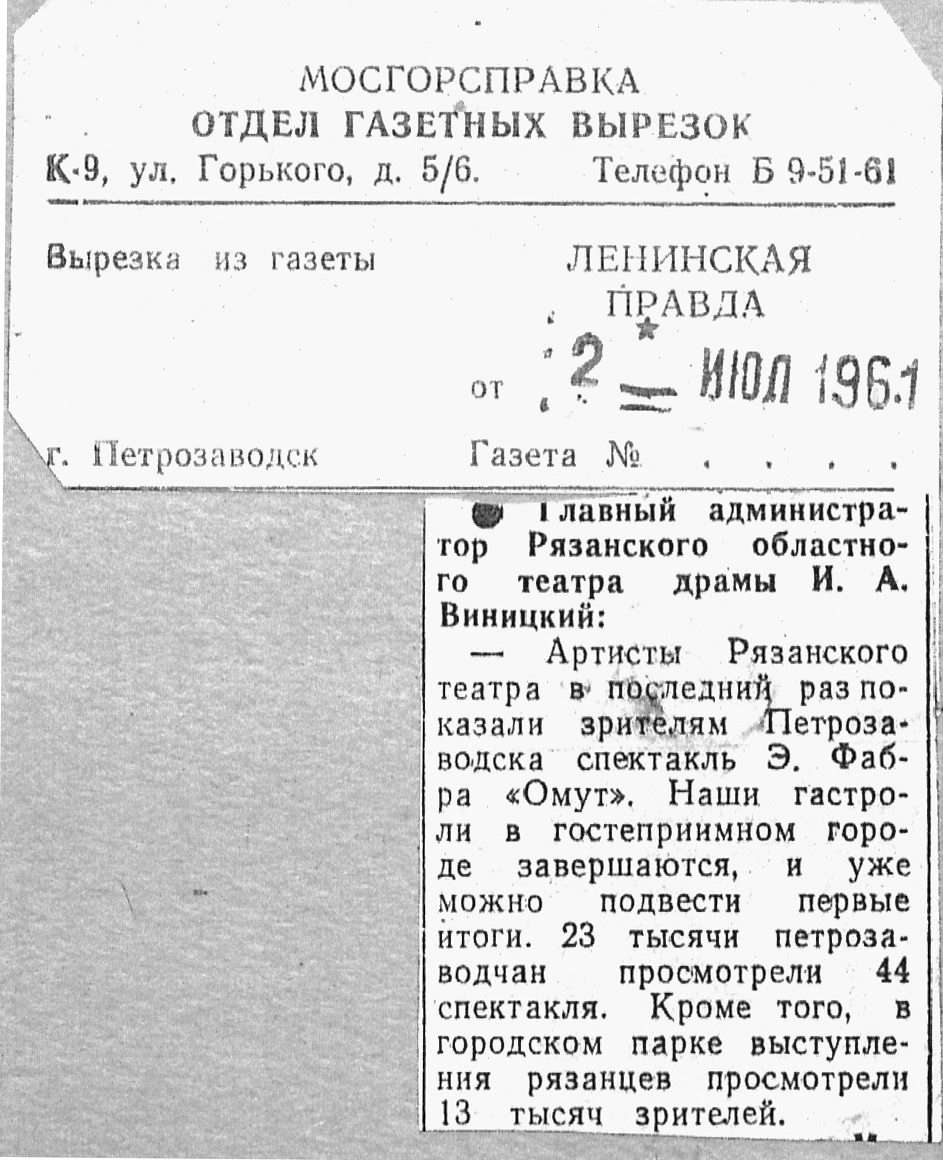 МОСГОРСПРАВКА
ОТДЕЛ ГАЗЕТНЫХ ВЫРЕЗОК
К-9, ул. Горького, д. 5/6. Телефон Б 9-51-61

Вырезка из газеты ЛЕНИНСКАЯ ПРАВДА

от 2 ИЮЛ 1961

г. Петрозаводск Газета №

• Главный администратор Рязанского областного театра драмы И. А. Виницкий:

— Артисты Рязанского театра в последний раз показали зрителям Петрозаводска спектакль Э. Фабра «Омут». Наши гастроли в гостеприимном городе завершаются, и уже можно подвести первые итоги. 23 тысячи петрозаводчан просмотрели 44 спектакля. Кроме того, в городском парке выступления рязанцев просмотрели 13 тысяч зрителей.